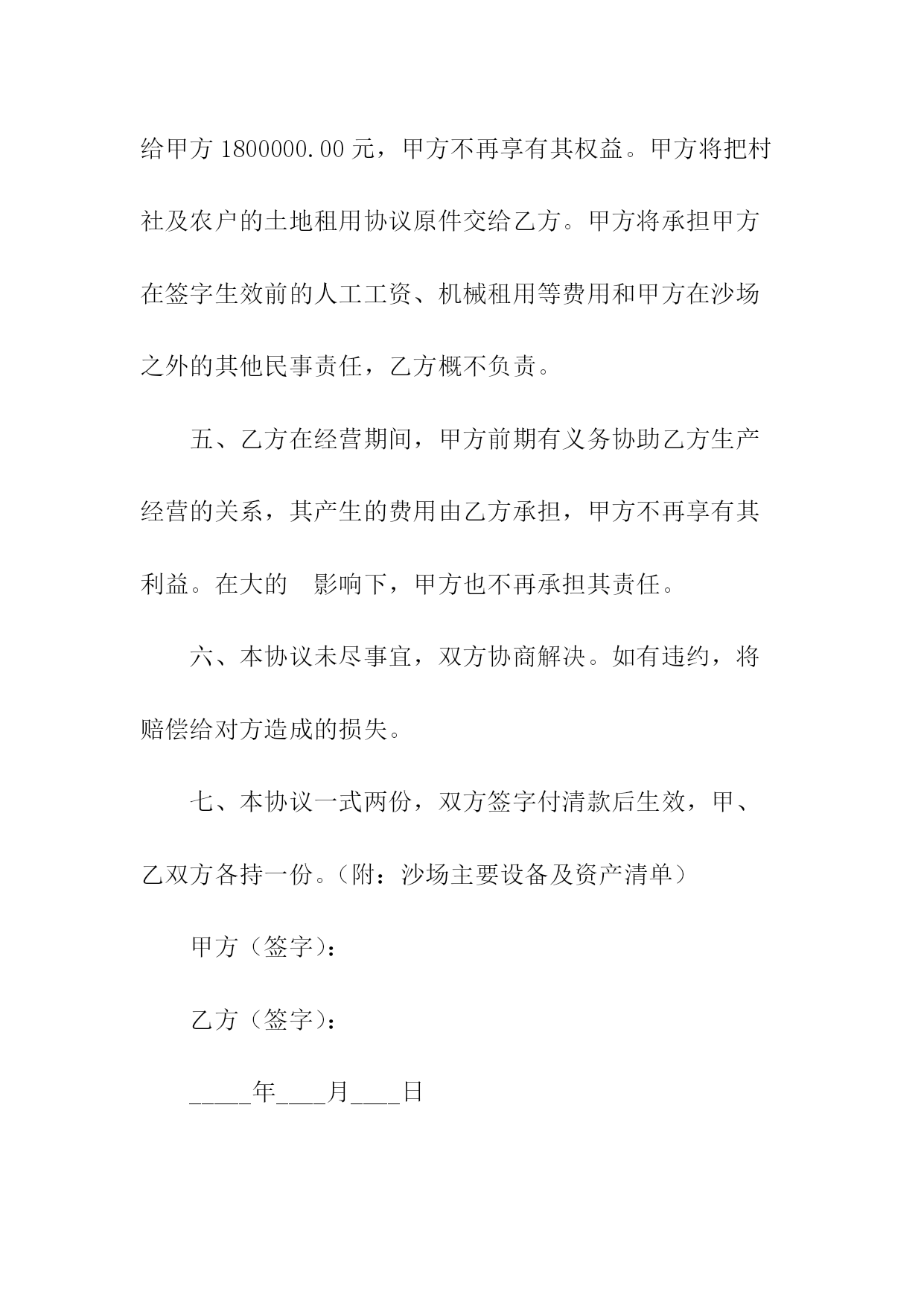 给甲方 1800000.00 元，甲方不再享有其权益。甲方将把村社及农户的土地租用协议原件交给乙方。甲方将承担甲方在签字生效前的人工工资、机械租用等费用和甲方在沙场之外的其他民事责任，乙方概不负责。

五、乙方在经营期间，甲方前期有义务协助乙方生产经营的关系，其产生的费用由乙方承担，甲方不再享有其利益。在大的 影响下，甲方也不再承担其责任。

六、本协议未尽事宜，双方协商解决。如有违约，将赔偿给对方造成的损失。

七、本协议一式两份，双方签字付清款后生效，甲、乙双方各持一份。（附：沙场主要设备及资产清单）

甲方（签字）：

乙方（签字）：

_____年____月____日